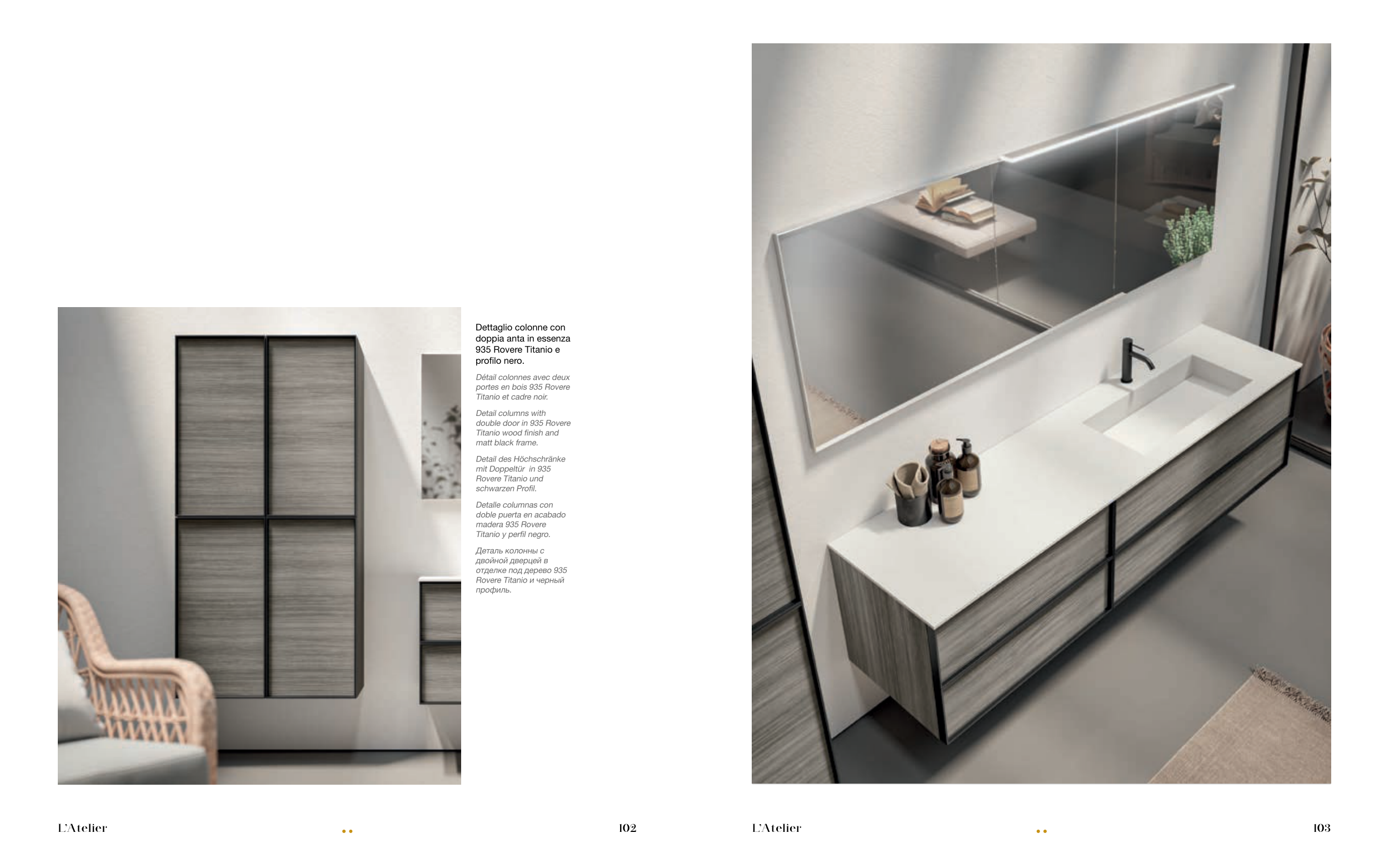 Dettaglio colonne con doppia anta in essenza 935 Rovere Titanio e profilo nero.

Détail colonnes avec deux portes en bois 935 Rovere Titanio et cadre noir.

Detail columns with double door in 935 Rovere Titanio wood finish and matt black frame.

Detail des Höchschränke mit Doppeltür in 935 Rovere Titanio und schwarzen Profil.

Detalle columnas con doble puerta en acabado madera 935 Rovere Titanio y perfil negro.

Деталь колонны с двойной дверцей в отделке под дерево 935 Rovere Titanio и черный профиль.

L'Atelier

102

L'Atelier

103